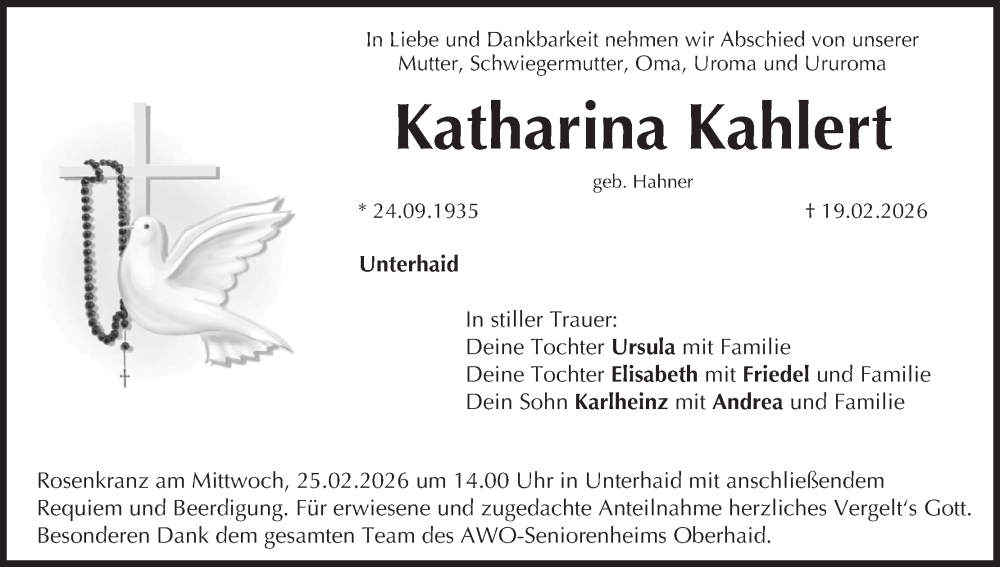 In Liebe und Dankbarkeit nehmen wir Abschied von unserer Mutter, Schwiegermutter, Oma, Uroma und Ururoma

Katharina Kahlert

geb. Hahner

* 24.09.1935

† 19.02.2026

Unterhaid

In stiller Trauer:
Deine Tochter Ursula mit Familie
Deine Tochter Elisabeth mit Friedel und Familie
Dein Sohn Karlheinz mit Andrea und Familie

Rosenkranz am Mittwoch, 25.02.2026 um 14.00 Uhr in Unterhaid mit anschließendem Requiem und Beerdigung. Für erwiesene und zugedachte Anteilnahme herzliches Vergelt's Gott. Besonderen Dank dem gesamten Team des AWO-Seniorenheims Oberhaid.